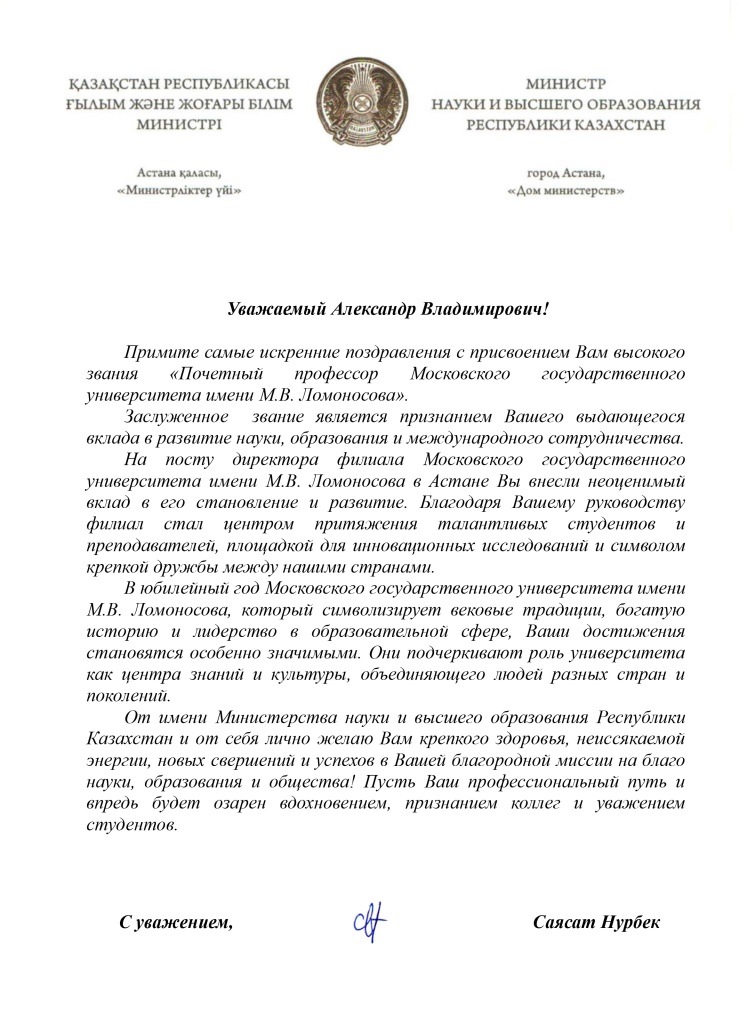 ҚАЗАҚСТАН РЕСПУБЛИКАСЫ
ҒЫЛЫМ ЖӘНЕ ЖОҒАРЫ БІЛІМ
МИНИСТРІ

Астана қаласы,
«Министрліктер үйі»

МИНИСТР
НАУКИ И ВЫСШЕГО ОБРАЗОВАНИЯ
РЕСПУБЛИКИ КАЗАХСТАН

город Астана,
«Дом министерств»

Уважаемый Александр Владимирович!

Примите самые искренние поздравления с присвоением Вам высокого звания «Почетный профессор Московского государственного университета имени М.В. Ломоносова».

Заслуженное звание является признанием Вашего выдающегося вклада в развитие науки, образования и международного сотрудничества.

На посту директора филиала Московского государственного университета имени М.В. Ломоносова в Астане Вы внесли неоценимый вклад в его становление и развитие. Благодаря Вашему руководству филиал стал центром притяжения талантливых студентов и преподавателей, площадкой для инновационных исследований и символом крепкой дружбы между нашими странами.

В юбилейный год Московского государственного университета имени М.В. Ломоносова, который символизирует вековые традиции, богатую историю и лидерство в образовательной сфере, Ваши достижения становятся особенно значимыми. Они подчеркивают роль университета как центра знаний и культуры, объединяющего людей разных стран и поколений.

От имени Министерства науки и высшего образования Республики Казахстан и от себя лично желаю Вам крепкого здоровья, неиссякаемой энергии, новых свершений и успехов в Вашей благородной миссии на благо науки, образования и общества! Пусть Ваш профессиональный путь и впредь будет озарен вдохновением, признанием коллег и уважением студентов.

С уважением,

Саясат Нурбек